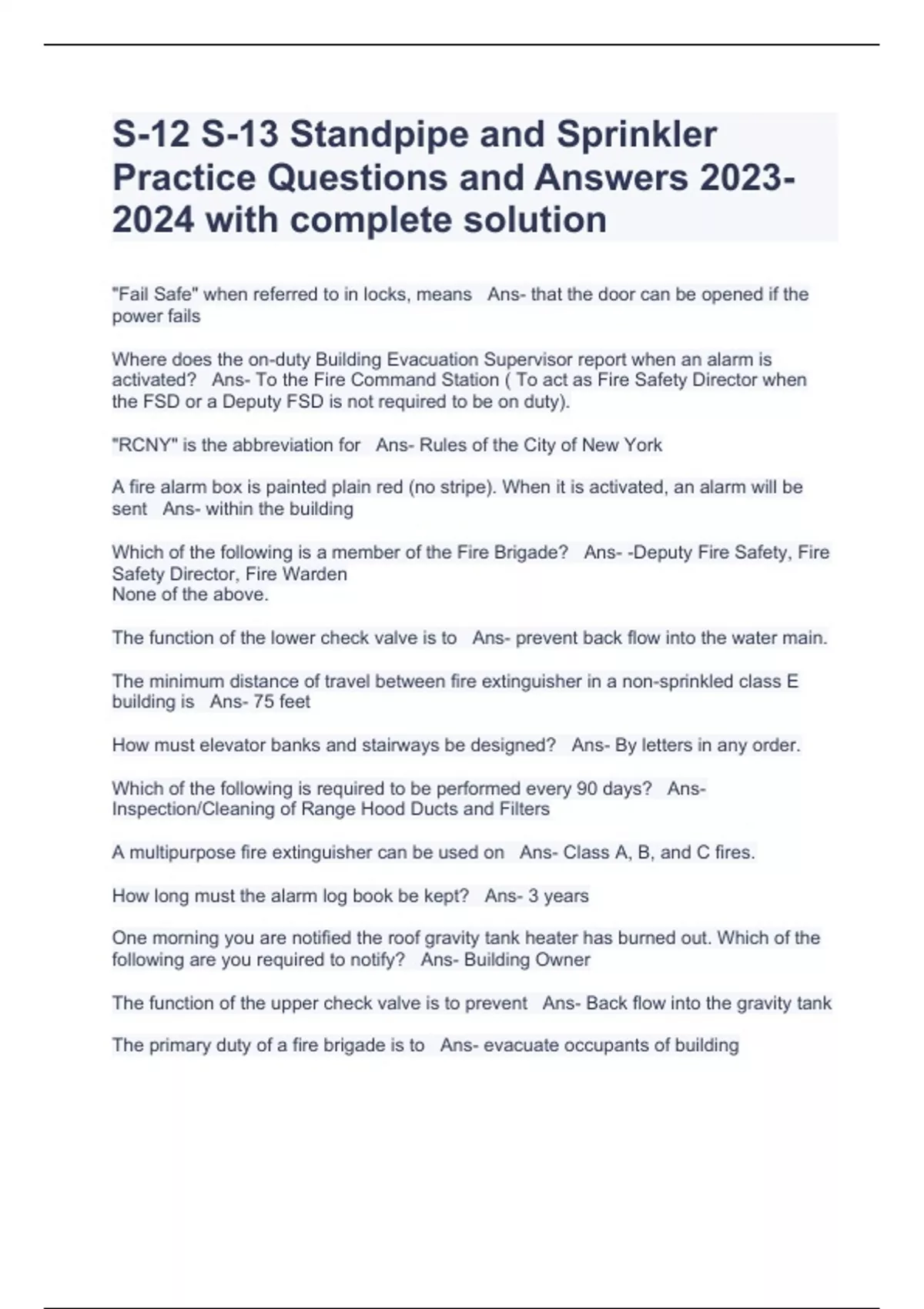 S-12 S-13 Standpipe and Sprinkler Practice Questions and Answers 2023-2024 with complete solution

"Fail Safe" when referred to in locks, means   Ans- that the door can be opened if the power fails

Where does the on-duty Building Evacuation Supervisor report when an alarm is activated?   Ans- To the Fire Command Station ( To act as Fire Safety Director when the FSD or a Deputy FSD is not required to be on duty).

"RCNY" is the abbreviation for   Ans- Rules of the City of New York

A fire alarm box is painted plain red (no stripe). When it is activated, an alarm will be sent   Ans- within the building

Which of the following is a member of the Fire Brigade?   Ans- -Deputy Fire Safety, Fire Safety Director, Fire Warden
None of the above.

The function of the lower check valve is to   Ans- prevent back flow into the water main.

The minimum distance of travel between fire extinguisher in a non-sprinkled class E building is   Ans- 75 feet

How must elevator banks and stairways be designed?   Ans- By letters in any order.

Which of the following is required to be performed every 90 days?   Ans- Inspection/Cleaning of Range Hood Ducts and Filters

A multipurpose fire extinguisher can be used on   Ans- Class A, B, and C fires.

How long must the alarm log book be kept?   Ans- 3 years

One morning you are notified the roof gravity tank heater has burned out. Which of the following are you required to notify?   Ans- Building Owner

The function of the upper check valve is to prevent   Ans- Back flow into the gravity tank

The primary duty of a fire brigade is to   Ans- evacuate occupants of building